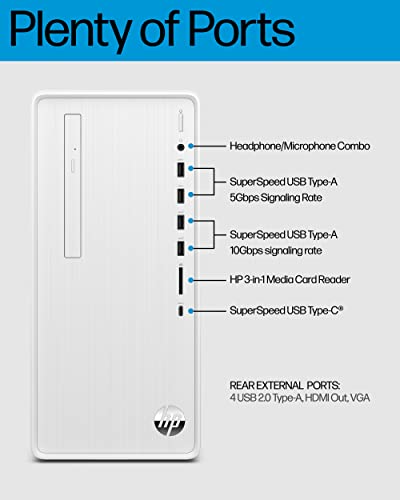 Plenty of Ports

Headphone/Microphone Combo

SuperSpeed USB Type-A
5Gbps Signaling Rate

SuperSpeed USB Type-A
10Gbps signaling rate

HP 3-in-1 Media Card Reader

SuperSpeed USB Type-C®

REAR EXTERNAL PORTS:
4 USB 2.0 Type-A, HDMI Out, VGA

hp